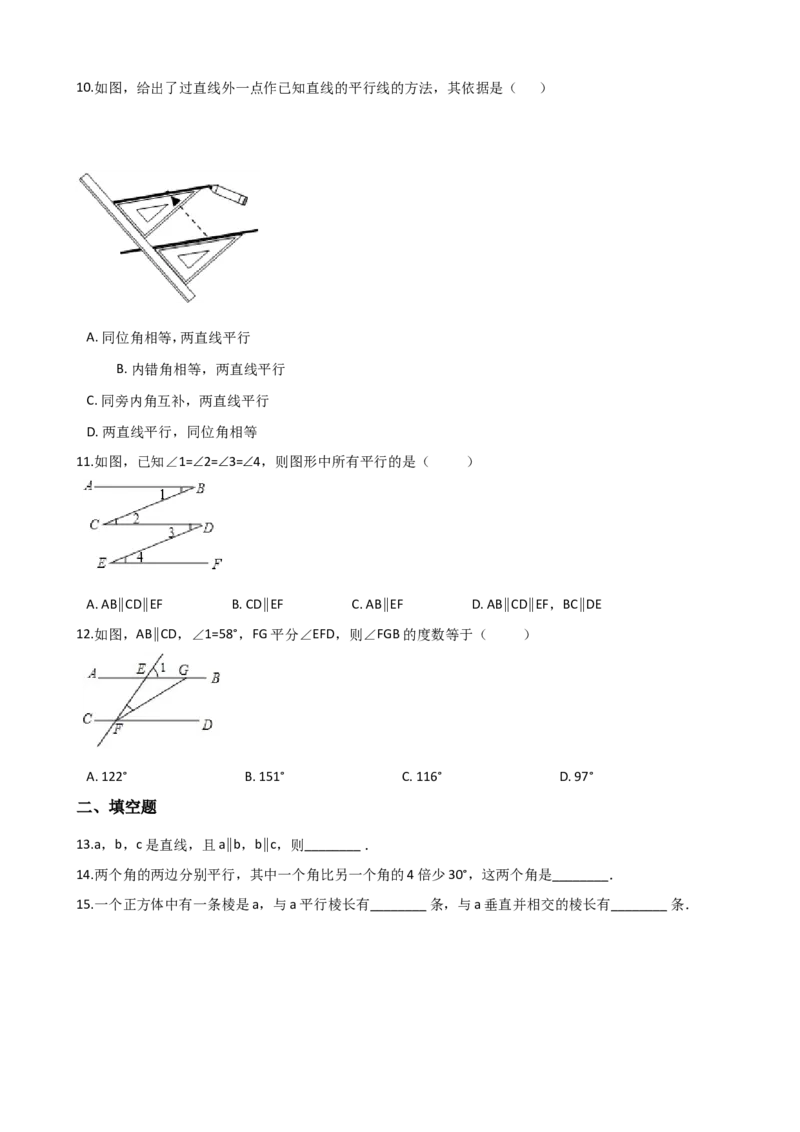 10.如图，给出了过直线外一点作已知直线的平行线的方法，其依据是（　）

A.同位角相等，两直线平行

B.内错角相等，两直线平行

C.同旁内角互补，两直线平行

D.两直线平行，同位角相等

11.如图，已知∠1=∠2=∠3=∠4，则图形中所有平行的是（　　）

A
B
1
C
2
D
3
E
4
F

A.AB∥CD∥EF　B.CD∥EF　C.AB∥EF　D.AB∥CD∥EF，BC∥DE

12.如图，AB∥CD，∠1=58°，FG平分∠EFD，则∠FGB的度数等于（　　）

A
E
1
G
B
C
F
D

A.122°　B.151°　C.116°　D.97°

二、填空题

13.a，b，c是直线，且a∥b，b∥c，则____．

14.两个角的两边分别平行，其中一个角比另一个角的4倍少30°，这两个角是____．

15.一个正方体中有一条棱是a，与a平行棱长有____条，与a垂直并相交的棱长有____条．